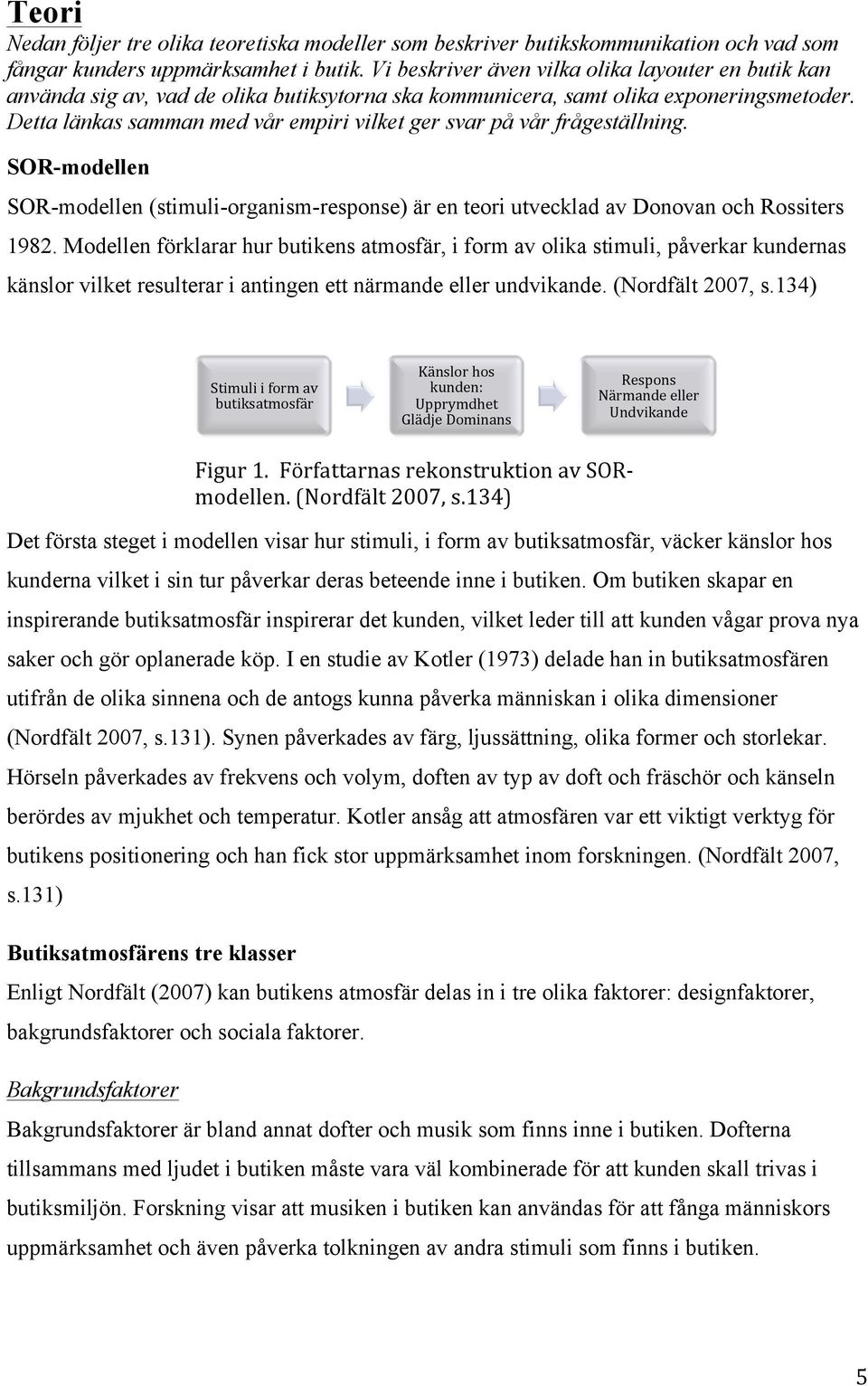 Teori

Nedan följer tre olika teoretiska modeller som beskriver butikskommunikation och vad som fångar kunders uppmärksamhet i butik. Vi beskriver även vilka olika layouter en butik kan använda sig av, vad de olika butiksytorna ska kommunicera, samt olika exponeringsmetoder. Detta länkas samman med vår empiri vilket ger svar på vår frågeställning.

SOR-modellen

SOR-modellen (stimuli-organism-response) är en teori utvecklad av Donovan och Rossiters 1982. Modellen förklarar hur butikens atmosfär, i form av olika stimuli, påverkar kundernas känslor vilket resulterar i antingen ett närmande eller undvikande. (Nordfält 2007, s.134)

Stimuli i form av butiksatmosfär

Känslor hos kunden: Upprymdhet Glädje Dominans

Respons Närmande eller Undvikande

Figur 1. Författarnas rekonstruktion av SOR-modellen. (Nordfält 2007, s.134)

Det första steget i modellen visar hur stimuli, i form av butiksatmosfär, väcker känslor hos kunderna vilket i sin tur påverkar deras beteende inne i butiken. Om butiken skapar en inspirerande butiksatmosfär inspirerar det kunden, vilket leder till att kunden vågar prova nya saker och gör oplanerade köp. I en studie av Kotler (1973) delade han in butiksatmosfären utifrån de olika sinnena och de antogs kunna påverka människan i olika dimensioner (Nordfält 2007, s.131). Synen påverkades av färg, ljussättning, olika former och storlekar. Hörseln påverkades av frekvens och volym, doften av typ av doft och fräschör och känseln berördes av mjukhet och temperatur. Kotler ansåg att atmosfären var ett viktigt verktyg för butikens positionering och han fick stor uppmärksamhet inom forskningen. (Nordfält 2007, s.131)

Butiksatmosfärens tre klasser

Enligt Nordfält (2007) kan butikens atmosfär delas in i tre olika faktorer: designfaktorer, bakgrundsfaktorer och sociala faktorer.

Bakgrundsfaktorer

Bakgrundsfaktorer är bland annat dofter och musik som finns inne i butiken. Dofterna tillsammans med ljudet i butiken måste vara väl kombinerade för att kunden skall trivas i butiksmiljön. Forskning visar att musiken i butiken kan användas för att fånga människors uppmärksamhet och även påverka tolkningen av andra stimuli som finns i butiken.

5